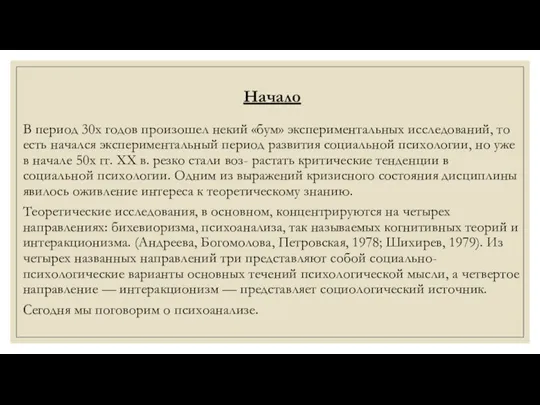 Начало

В период 30х годов произошел некий «бум» экспериментальных исследований, то есть начался экспериментальный период развития социальной психологии, но уже в начале 50х гг. XX в. резко стали воз- растать критические тенденции в социальной психологии. Одним из выражений кризисного состояния дисциплины явилось оживление интереса к теоретическому знанию.

Теоретические исследования, в основном, концентрируются на четырех направлениях: бихевиоризма, психоанализа, так называемых когнитивных теорий и интеракционизма. (Андреева, Богомолова, Петровская, 1978; Шихирев, 1979). Из четырех названных направлений три представляют собой социально-психологические варианты основных течений психологической мысли, а четвертое направление — интеракционизм — представляет социологический источник.

Сегодня мы поговорим о психоанализе.